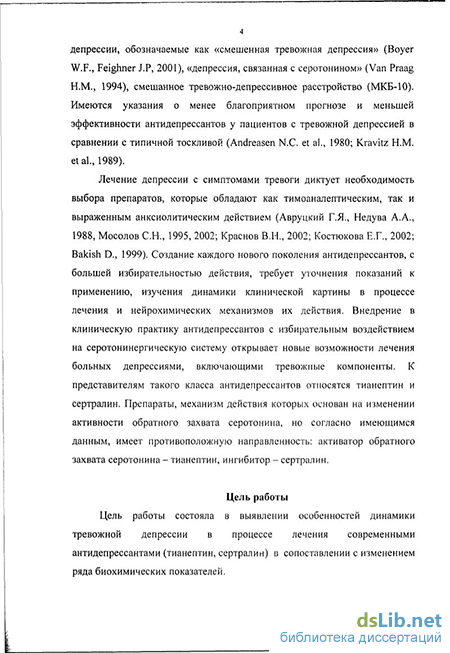 4

депрессии, обозначаемые как «смешенная тревожная депрессия» (Boyer W.F., Feighner J.P, 2001), «депрессия, связанная с серотонином» (Van Praag H.M., 1994), смешанное тревожно-депрессивное расстройство (МКБ-10). Имеются указания о менее благоприятном прогнозе и меньшей эффективности антидепрессантов у пациентов с тревожной депрессией в сравнении с типичной тоскливой (Andreasen N.C. et al., 1980; Kravitz H.M. et al., 1989).

Лечение депрессии с симптомами тревоги диктует необходимость выбора препаратов, которые обладают как тимоаналептическим, так и выраженным анксиолитическим действием (Авруцкий Г.Я., Недува А.А., 1988, Мосолов С.Н., 1995, 2002; Краснов В.Н., 2002; Костюкова Е.Г., 2002; Bakish D., 1999). Создание каждого нового поколения антидепрессантов, с большей избирательностью действия, требует уточнения показаний к применению, изучения динамики клинической картины в процессе лечения и нейрохимических механизмов их действия. Внедрение в клиническую практику антидепрессантов с избирательным воздействием на серотонинергическую систему открывает новые возможности лечения больных депрессиями, включающими тревожные компоненты. К представителям такого класса антидепрессантов относятся тианептин и сертралин. Препараты, механизм действия которых основан на изменении активности обратного захвата серотонина, но согласно имеющимся данным, имеет противоположную направленность: активатор обратного захвата серотонина – тианептин, ингибитор – сертралин.

Цель работы

Цель работы состояла в выявлении особенностей динамики тревожной депрессии в процессе лечения современными антидепрессантами (тианептин, сертралин) в сопоставлении с изменением ряда биохимических показателей.

dsLib.net
библиотека диссертаций